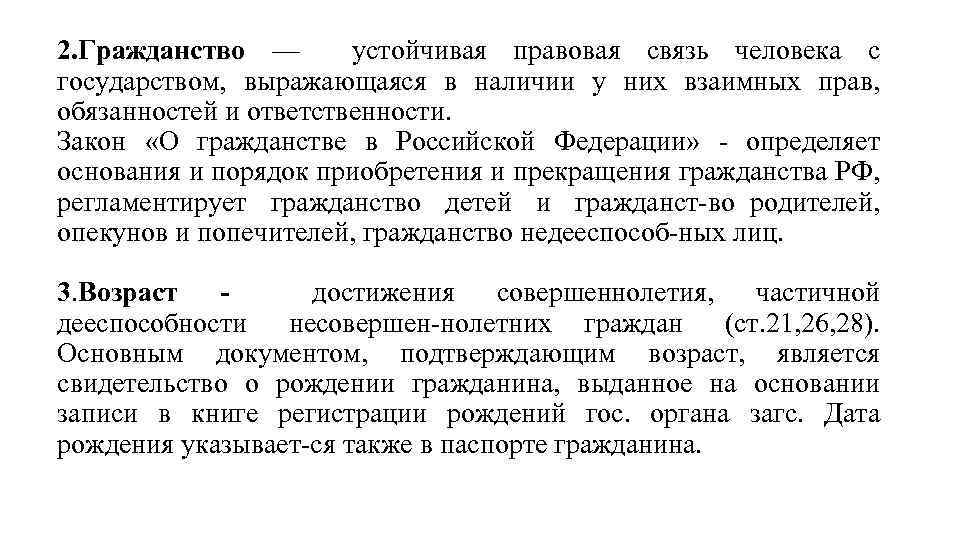 2.Гражданство — устойчивая правовая связь человека с государством, выражающаяся в наличии у них взаимных прав, обязанностей и ответственности.
Закон «О гражданстве в Российской Федерации» - определяет основания и порядок приобретения и прекращения гражданства РФ, регламентирует гражданство детей и гражданст-во родителей, опекунов и попечителей, гражданство недееспособ-ных лиц.

3.Возраст - достижения совершеннолетия, частичной дееспособности несовершен-нолетних граждан (ст.21,26,28). Основным документом, подтверждающим возраст, является свидетельство о рождении гражданина, выданное на основании записи в книге регистрации рождений гос. органа загс. Дата рождения указывает-ся также в паспорте гражданина.